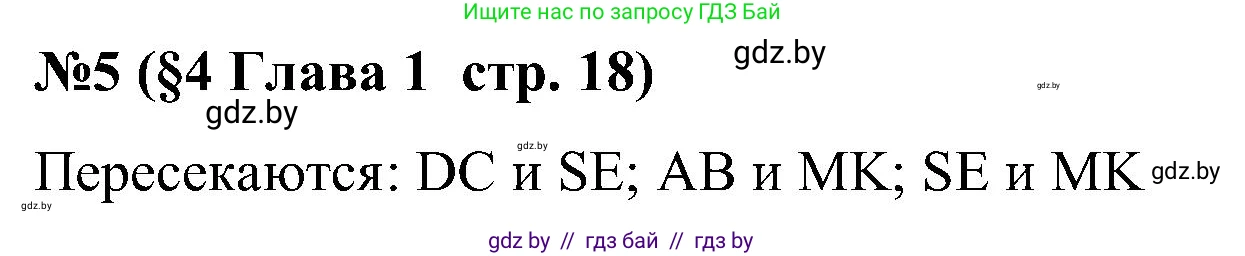 Ищите нас по запросу ГДЗ Бай

№5 (§4 Глава 1 стр. 18)

gdz.by

gdz.by

gdz.by

gdz.by

Пересекаются: DC и SE; AB и MK; SE и MK

gdz.by

gdz.by

gdz by // гдз бай // гдз by